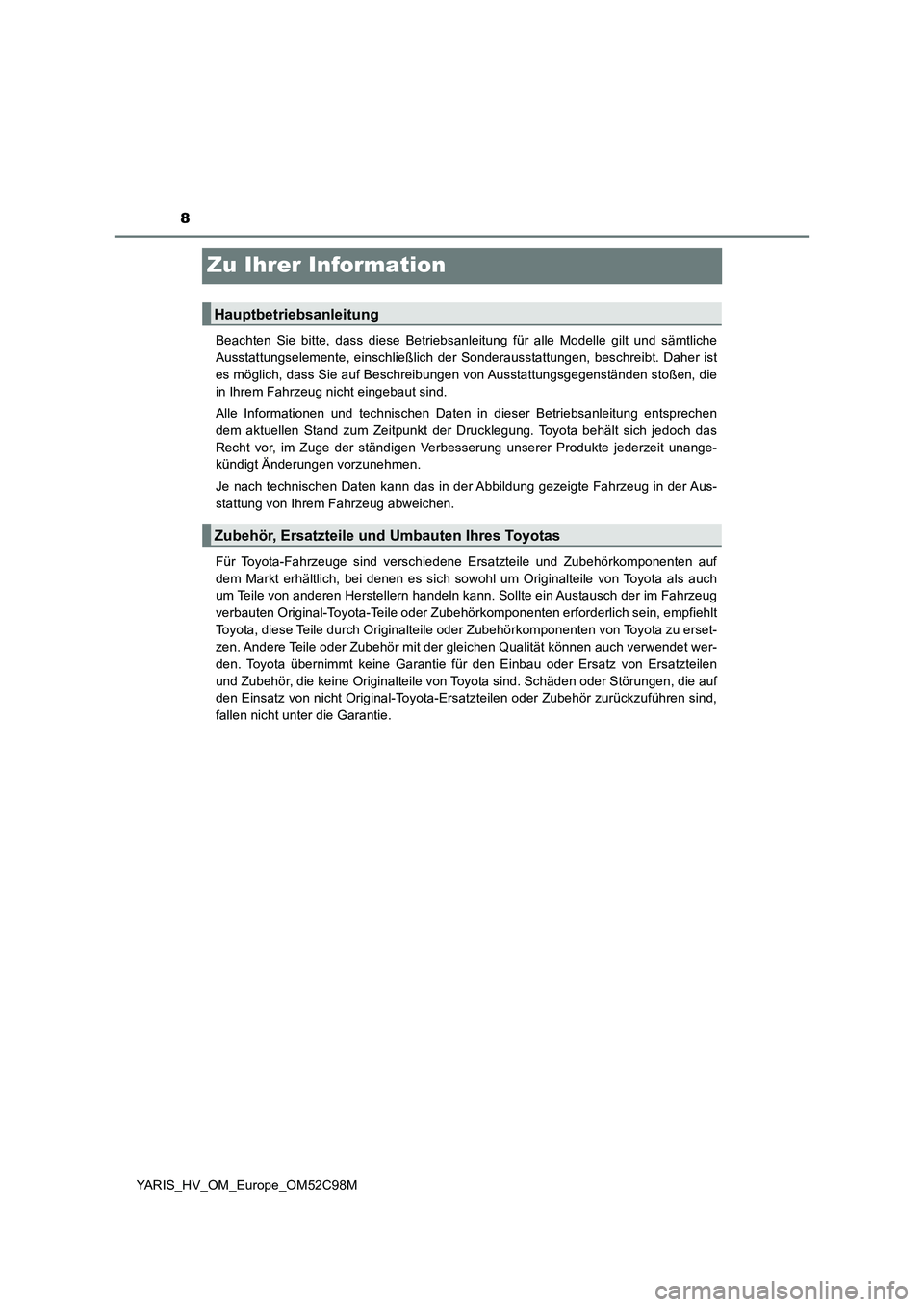 8

Zu Ihrer Information

Hauptbetriebsanleitung

Beachten Sie bitte, dass diese Betriebsanleitung für alle Modelle gilt und sämtliche Ausstattungselemente, einschließlich der Sonderausstattungen, beschreibt. Daher ist es möglich, dass Sie auf Beschreibungen von Ausstattungsgegenständen stoßen, die in Ihrem Fahrzeug nicht eingebaut sind.

Alle Informationen und technischen Daten in dieser Betriebsanleitung entsprechen dem aktuellen Stand zum Zeitpunkt der Drucklegung. Toyota behält sich jedoch das Recht vor, im Zuge der ständigen Verbesserung unserer Produkte jederzeit unangekündigt Änderungen vorzunehmen.

Je nach technischen Daten kann das in der Abbildung gezeigte Fahrzeug in der Ausstattung von Ihrem Fahrzeug abweichen.

Zubehör, Ersatzteile und Umbauten Ihres Toyotas

Für Toyota-Fahrzeuge sind verschiedene Ersatzteile und Zubehörkomponenten auf dem Markt erhältlich, bei denen es sich sowohl um Originalteile von Toyota als auch um Teile von anderen Herstellern handeln kann. Sollte ein Austausch der im Fahrzeug verbauten Original-Toyota-Teile oder Zubehörkomponenten erforderlich sein, empfiehlt Toyota, diese Teile durch Originalteile oder Zubehörkomponenten von Toyota zu ersetzen. Andere Teile oder Zubehör mit der gleichen Qualität können auch verwendet werden. Toyota übernimmt keine Garantie für den Einbau oder Ersatz von Ersatzteilen und Zubehör, die keine Originalteile von Toyota sind. Schäden oder Störungen, die auf den Einsatz von nicht Original-Toyota-Ersatzteilen oder Zubehör zurückzuführen sind, fallen nicht unter die Garantie.

YARIS_HV_OM_Europe_OM52C98M

carmanualsonline.info